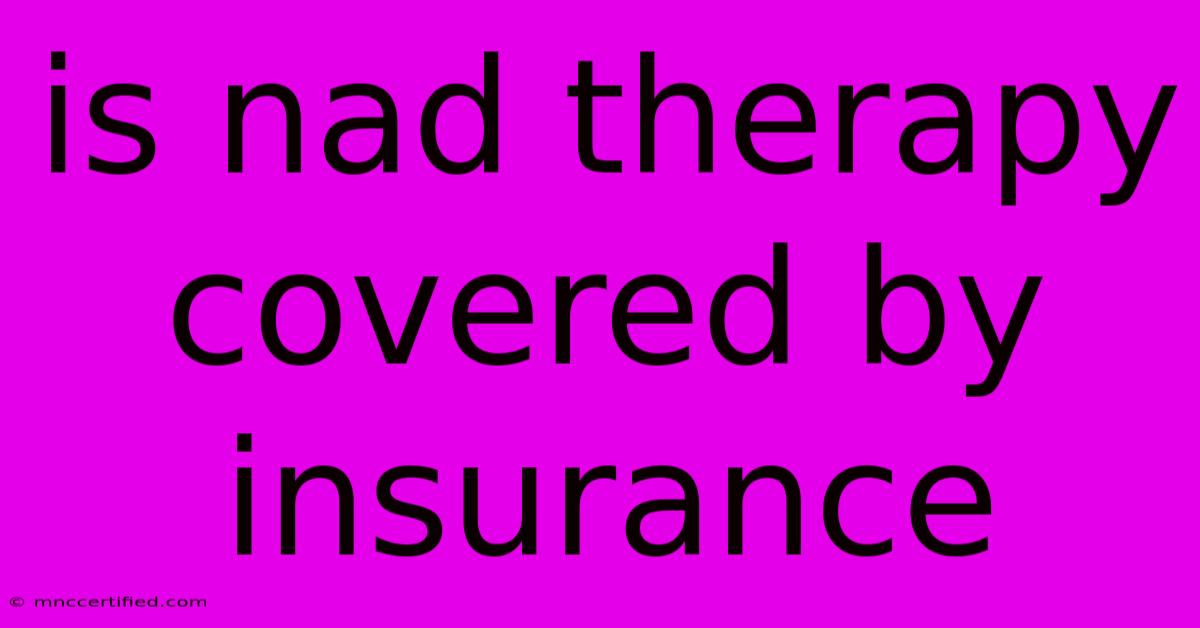 is nad therapy covered by insurance

© mnccertified.com